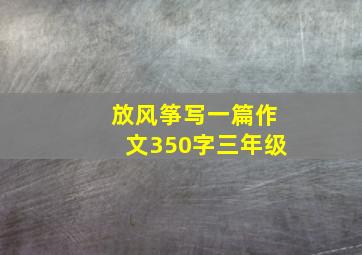 放风筝写一篇作文350字三年级